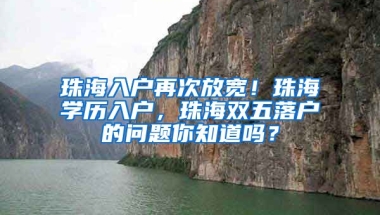 珠海入户再次放宽！珠海学历入户，珠海双五落户的问题你知道吗？